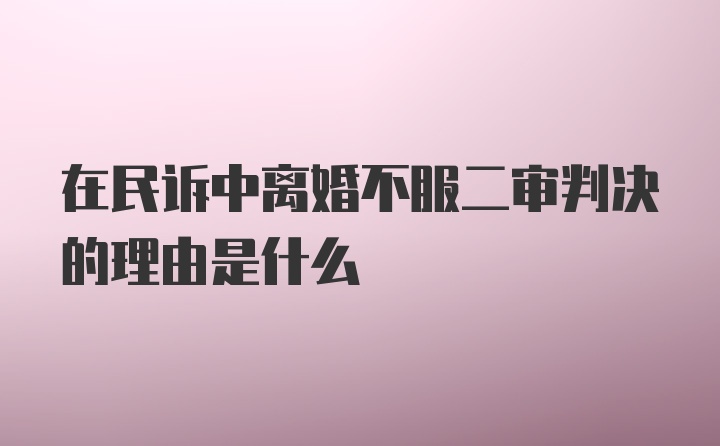 在民诉中离婚不服二审判决的理由是什么